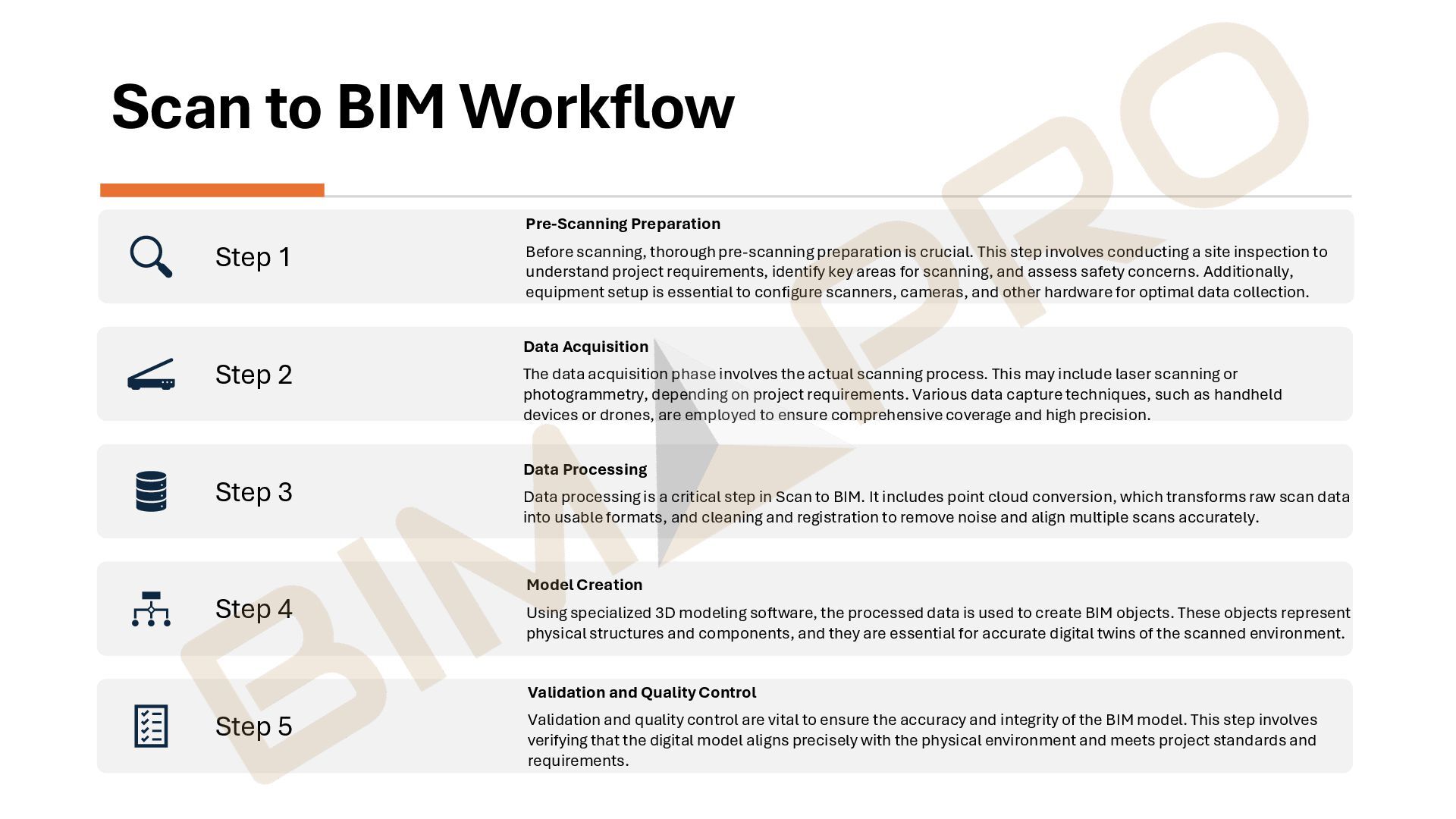 Scan to BIM Workflow

Step 1

Pre-Scanning Preparation

Before scanning, thorough pre-scanning preparation is crucial. This step involves conducting a site inspection to understand project requirements, identify key areas for scanning, and assess safety concerns. Additionally, equipment setup is essential to configure scanners, cameras, and other hardware for optimal data collection.

Step 2

Data Acquisition

The data acquisition phase involves the actual scanning process. This may include laser scanning or photogrammetry, depending on project requirements. Various data capture techniques, such as handheld devices or drones, are employed to ensure comprehensive coverage and high precision.

Step 3

Data Processing

Data processing is a critical step in Scan to BIM. It includes point cloud conversion, which transforms raw scan data into usable formats, and cleaning and registration to remove noise and align multiple scans accurately.

Step 4

Model Creation

Using specialized 3D modeling software, the processed data is used to create BIM objects. These objects represent physical structures and components, and they are essential for accurate digital twins of the scanned environment.

Step 5

Validation and Quality Control

Validation and quality control are vital to ensure the accuracy and integrity of the BIM model. This step involves verifying that the digital model aligns precisely with the physical environment and meets project standards and requirements.

BIM PRO